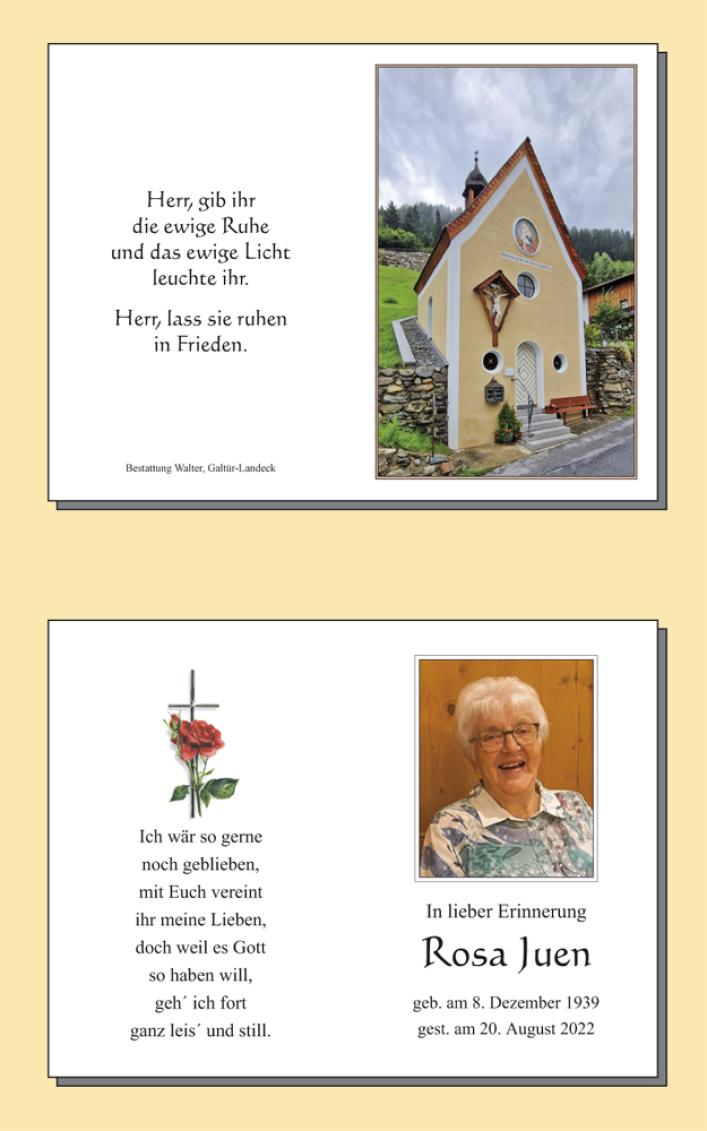 Herr, gib ihr
die ewige Ruhe
und das ewige Licht
leuchte ihr.

Herr, lass sie ruhen
in Frieden.

Bestattung Walter, Galtür-Landeck

Ich wär so gerne
noch geblieben,
mit Euch vereint
ihr meine Lieben,
doch weil es Gott
so haben will,
geh´ ich fort
ganz leis´ und still.

In lieber Erinnerung

Rosa Juen

geb. am 8. Dezember 1939
gest. am 20. August 2022